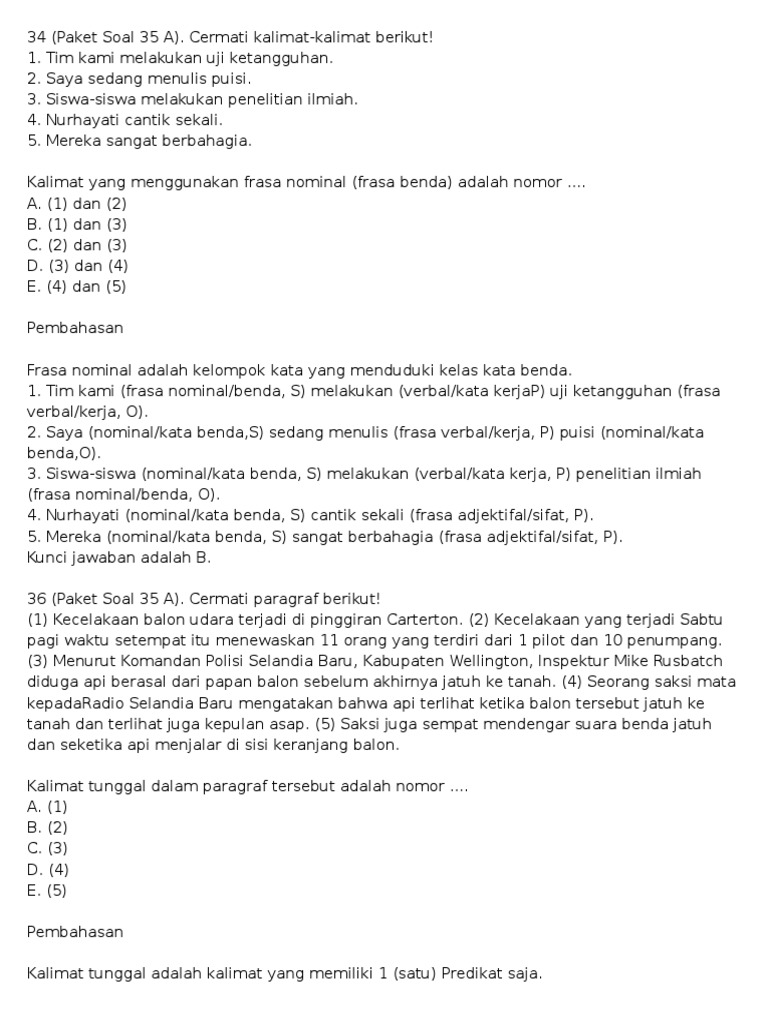 34 (Paket Soal 35 A). Cermati kalimat-kalimat berikut!
1. Tim kami melakukan uji ketangguhan.
2. Saya sedang menulis puisi.
3. Siswa-siswa melakukan penelitian ilmiah.
4. Nurhayati cantik sekali.
5. Mereka sangat berbahagia.

Kalimat yang menggunakan frasa nominal (frasa benda) adalah nomor ....
A. (1) dan (2)
B. (1) dan (3)
C. (2) dan (3)
D. (3) dan (4)
E. (4) dan (5)

Pembahasan

Frasa nominal adalah kelompok kata yang menduduki kelas kata benda.
1. Tim kami (frasa nominal/benda, S) melakukan (verbal/kata kerjaP) uji ketangguhan (frasa verbal/kerja, O).
2. Saya (nominal/kata benda,S) sedang menulis (frasa verbal/kerja, P) puisi (nominal/kata benda,O).
3. Siswa-siswa (nominal/kata benda, S) melakukan (verbal/kata kerja, P) penelitian ilmiah (frasa nominal/benda, O).
4. Nurhayati (nominal/kata benda, S) cantik sekali (frasa adjektifal/sifat, P).
5. Mereka (nominal/kata benda, S) sangat berbahagia (frasa adjektifal/sifat, P).
Kunci jawaban adalah B.

36 (Paket Soal 35 A). Cermati paragraf berikut!
(1) Kecelakaan balon udara terjadi di pinggiran Carterton. (2) Kecelakaan yang terjadi Sabtu pagi waktu setempat itu menewaskan 11 orang yang terdiri dari 1 pilot dan 10 penumpang. (3) Menurut Komandan Polisi Selandia Baru, Kabupaten Wellington, Inspektur Mike Rusbatch diduga api berasal dari papan balon sebelum akhirnya jatuh ke tanah. (4) Seorang saksi mata kepadaRadio Selandia Baru mengatakan bahwa api terlihat ketika balon tersebut jatuh ke tanah dan terlihat juga kepulan asap. (5) Saksi juga sempat mendengar suara benda jatuh dan seketika api menjalar di sisi keranjang balon.

Kalimat tunggal dalam paragraf tersebut adalah nomor ....
A. (1)
B. (2)
C. (3)
D. (4)
E. (5)

Pembahasan

Kalimat tunggal adalah kalimat yang memiliki 1 (satu) Predikat saja.